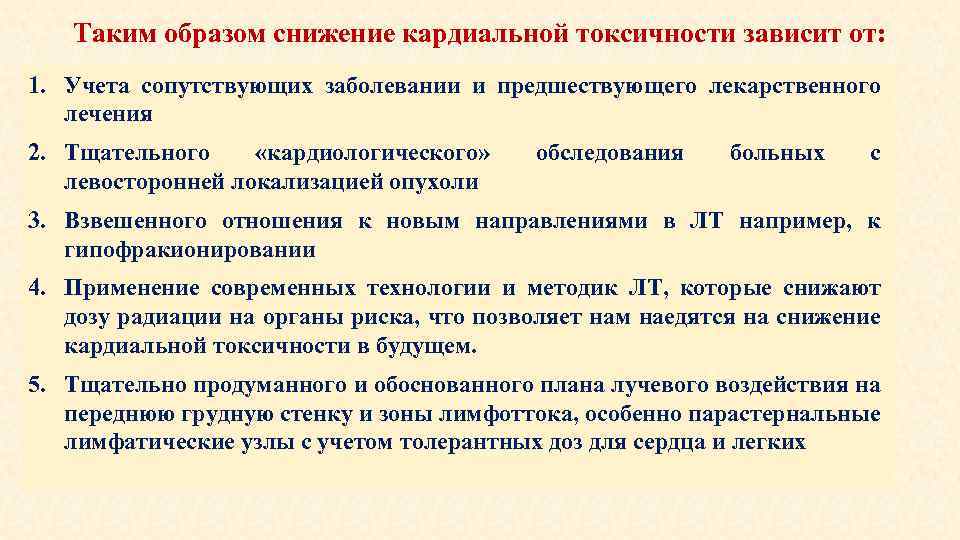 Таким образом снижение кардиальной токсичности зависит от:

1. Учета сопутствующих заболевании и предшествующего лекарственного лечения
2. Тщательного «кардиологического» обследования больных с левосторонней локализацией опухоли
3. Взвешенного отношения к новым направлениями в ЛТ например, к гипофракионировании
4. Применение современных технологии и методик ЛТ, которые снижают дозу радиации на органы риска, что позволяет нам наедятся на снижение кардиальной токсичности в будущем.
5. Тщательно продуманного и обоснованного плана лучевого воздействия на переднюю грудную стенку и зоны лимфоттока, особенно парастернальные лимфатические узлы с учетом толерантных доз для сердца и легких